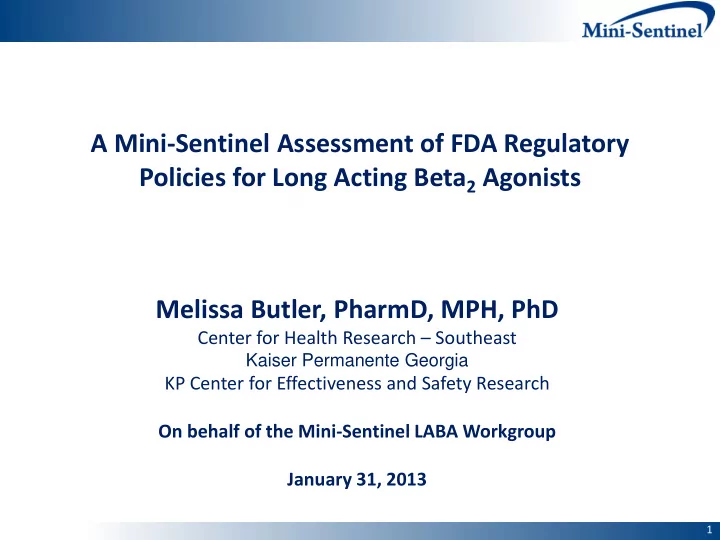 Mini-Sentinel

A Mini-Sentinel Assessment of FDA Regulatory Policies for Long Acting Beta$_2$ Agonists

Melissa Butler, PharmD, MPH, PhD
Center for Health Research – Southeast
Kaiser Permanente Georgia
KP Center for Effectiveness and Safety Research

On behalf of the Mini-Sentinel LABA Workgroup

January 31, 2013

1